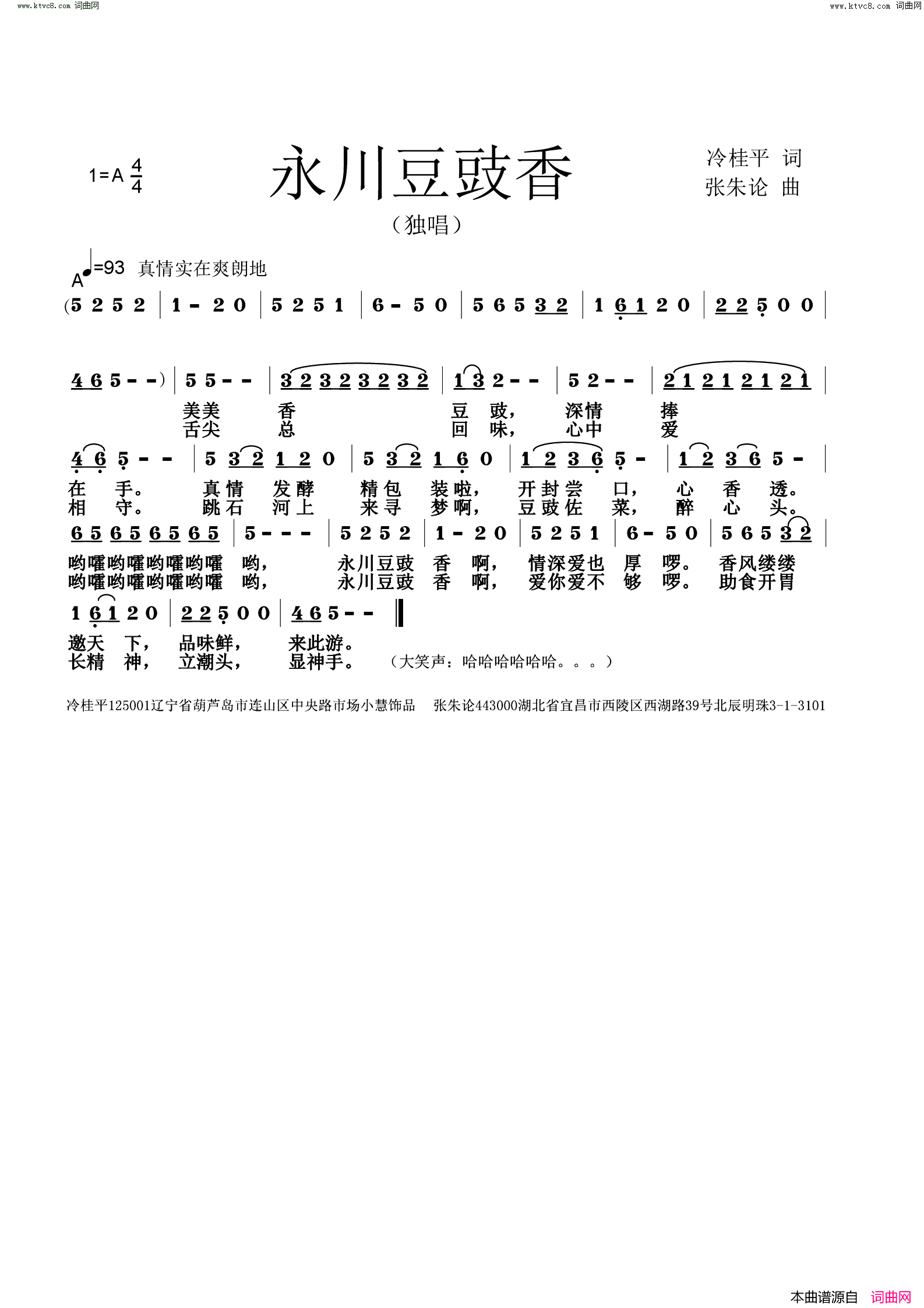 www.ktvc8.com 词曲网

www.ktvc8.com 词曲网

1=A $\frac{4}{4}$

永川豆豉香

（独唱）

冷桂平 词
张朱论 曲

A ♩=93 真情实在爽朗地

(5 2 5 2 | 1 - 2 0 | 5 2 5 1 | 6 - 5 0 | 5 6 5 3 2 | 1 6 1 2 0 | 2 2 5 0 0 |

4 6 5 - -) | 5 5 - - | 3 2 3 2 3 2 3 2 | 1 3 2 - - | 5 2 - - | 2 1 2 1 2 1 2 1 |

美美 香 豆 豉， 深情 捧
舌尖 总 回 味， 心中 爱

4 6 5 - - | 5 3 2 1 2 0 | 5 3 2 1 6 0 | 1 2 3 6 5 - | 1 2 3 6 5 - |

在 手。 真情 发酵 精包 装啦， 开封尝 口， 心 香 透。
相 守。 跳石 河上 来寻 梦啊， 豆豉佐 菜， 醉 心 头。

6 5 6 5 6 5 6 5 | 5 - - - | 5 2 5 2 | 1 - 2 0 | 5 2 5 1 | 6 - 5 0 | 5 6 5 3 2 |

哟嚯哟嚯哟嚯哟嚯 哟， 永川豆豉 香 啊， 情深爱也 厚 啰。 香风缕缕
哟嚯哟嚯哟嚯哟嚯 哟， 永川豆豉 香 啊， 爱你爱不 够 啰。 助食开胃

1 6 1 2 0 | 2 2 5 0 0 | 4 6 5 - - ‖

邀天 下， 品味鲜， 来此游。
长精 神， 立潮头， 显神手。 （大笑声：哈哈哈哈哈哈。。。）

冷桂平125001辽宁省葫芦岛市连山区中央路市场小慧饰品 张朱论443000湖北省宜昌市西陵区西湖路39号北辰明珠3-1-3101

本曲谱源自 词曲网